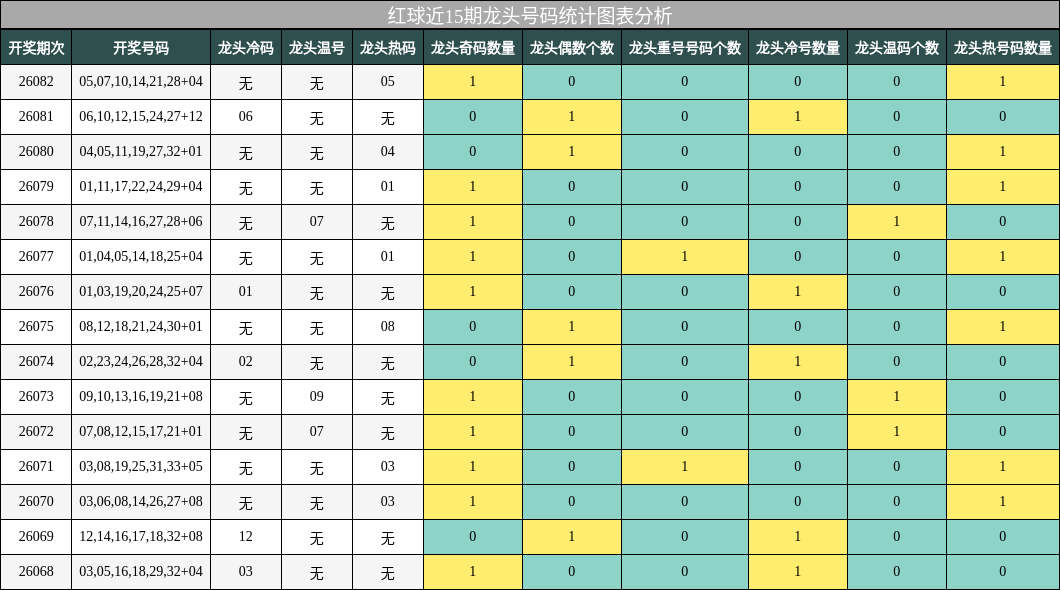 红球近15期龙头号码统计图表分析

| 开奖期次 | 开奖号码 | 龙头冷码 | 龙头温号 | 龙头热码 | 龙头奇码数量 | 龙头偶数个数 | 龙头重号号码个数 | 龙头冷号数量 | 龙头温码个数 | 龙头热号码数量 |
|---|---|---|---|---|---|---|---|---|---|---|
| 26082 | 05,07,10,14,21,28+04 | 无 | 无 | 05 | 1 | 0 | 0 | 0 | 0 | 1 |
| 26081 | 06,10,12,15,24,27+12 | 06 | 无 | 无 | 0 | 1 | 0 | 1 | 0 | 0 |
| 26080 | 04,05,11,19,27,32+01 | 无 | 无 | 04 | 0 | 1 | 0 | 0 | 0 | 1 |
| 26079 | 01,11,17,22,24,29+04 | 无 | 无 | 01 | 1 | 0 | 0 | 0 | 0 | 1 |
| 26078 | 07,11,14,16,27,28+06 | 无 | 07 | 无 | 1 | 0 | 0 | 0 | 1 | 0 |
| 26077 | 01,04,05,14,18,25+04 | 无 | 无 | 01 | 1 | 0 | 1 | 0 | 0 | 1 |
| 26076 | 01,03,19,20,24,25+07 | 01 | 无 | 无 | 1 | 0 | 0 | 1 | 0 | 0 |
| 26075 | 08,12,18,21,24,30+01 | 无 | 无 | 08 | 0 | 1 | 0 | 0 | 0 | 1 |
| 26074 | 02,23,24,26,28,32+04 | 02 | 无 | 无 | 0 | 1 | 0 | 1 | 0 | 0 |
| 26073 | 09,10,13,16,19,21+08 | 无 | 09 | 无 | 1 | 0 | 0 | 0 | 1 | 0 |
| 26072 | 07,08,12,15,17,21+01 | 无 | 07 | 无 | 1 | 0 | 0 | 0 | 1 | 0 |
| 26071 | 03,08,19,25,31,33+05 | 无 | 无 | 03 | 1 | 0 | 1 | 0 | 0 | 1 |
| 26070 | 03,06,08,14,26,27+08 | 无 | 无 | 03 | 1 | 0 | 0 | 0 | 0 | 1 |
| 26069 | 12,14,16,17,18,32+08 | 12 | 无 | 无 | 0 | 1 | 0 | 1 | 0 | 0 |
| 26068 | 03,05,16,18,29,32+04 | 03 | 无 | 无 | 1 | 0 | 0 | 1 | 0 | 0 |